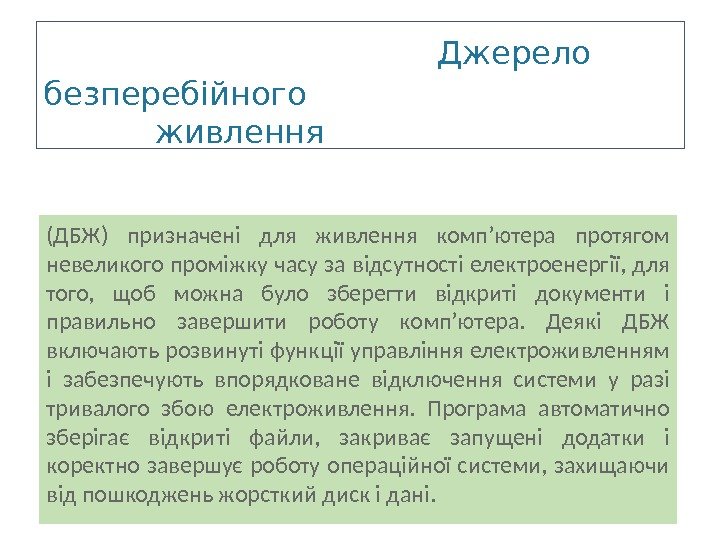 Джерело безперебійного живлення

(ДБЖ) призначені для живлення комп'ютера протягом невеликого проміжку часу за відсутності електроенергії, для того, щоб можна було зберегти відкриті документи і правильно завершити роботу комп'ютера. Деякі ДБЖ включають розвинуті функції управління електроживленням і забезпечують впорядковане відключення системи у разі тривалого збою електроживлення. Програма автоматично зберігає відкриті файли, закриває запущені додатки і коректно завершує роботу операційної системи, захищаючи від пошкоджень жорсткий диск і дані.